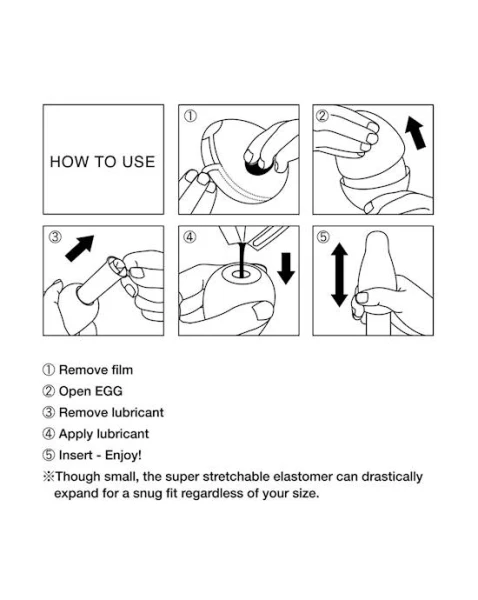 HOW TO USE

①

②

③

④

⑤

① Remove film
② Open EGG
③ Remove lubricant
④ Apply lubricant
⑤ Insert - Enjoy!
※Though small, the super stretchable elastomer can drastically expand for a snug fit regardless of your size.